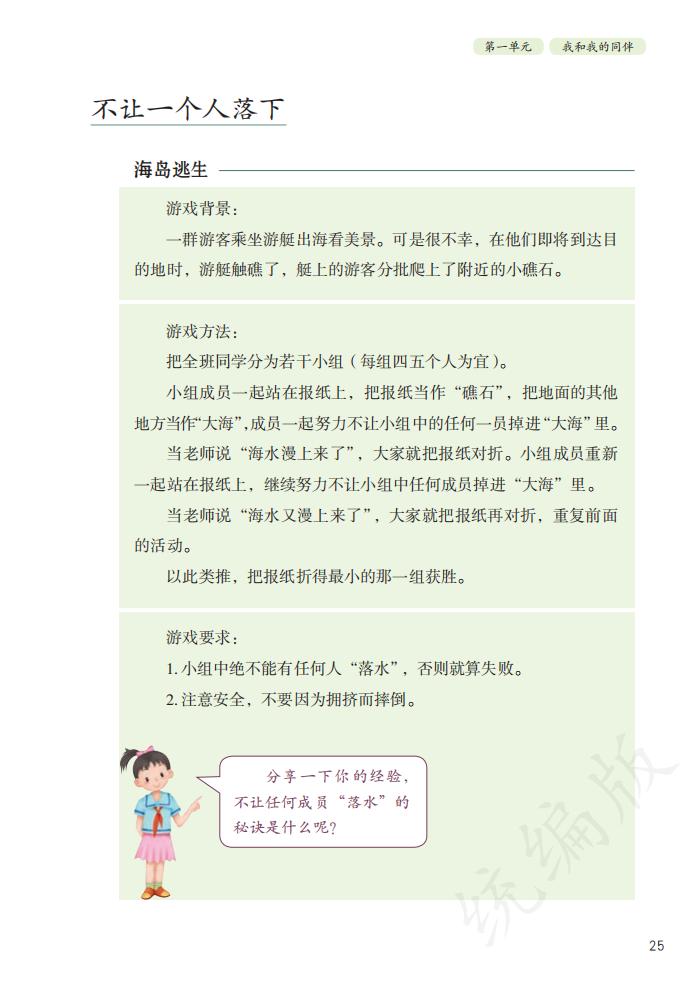 第一单元　我和我的同伴

不让一个人落下

海岛逃生

游戏背景：

一群游客乘坐游艇出海看美景。可是很不幸，在他们即将到达目的地时，游艇触礁了，艇上的游客分批爬上了附近的小礁石。

游戏方法：

把全班同学分为若干小组（每组四五个人为宜）。

小组成员一起站在报纸上，把报纸当作“礁石”，把地面的其他地方当作“大海”，成员一起努力不让小组中的任何一员掉进“大海”里。

当老师说“海水漫上来了”，大家就把报纸对折。小组成员重新一起站在报纸上，继续努力不让小组中任何成员掉进“大海”里。

当老师说“海水又漫上来了”，大家就把报纸再对折，重复前面的活动。

以此类推，把报纸折得最小的那一组获胜。

游戏要求：

1. 小组中绝不能有任何人“落水”，否则就算失败。

2. 注意安全，不要因为拥挤而摔倒。

分享一下你的经验，不让任何成员“落水”的秘诀是什么呢？

统编版

25